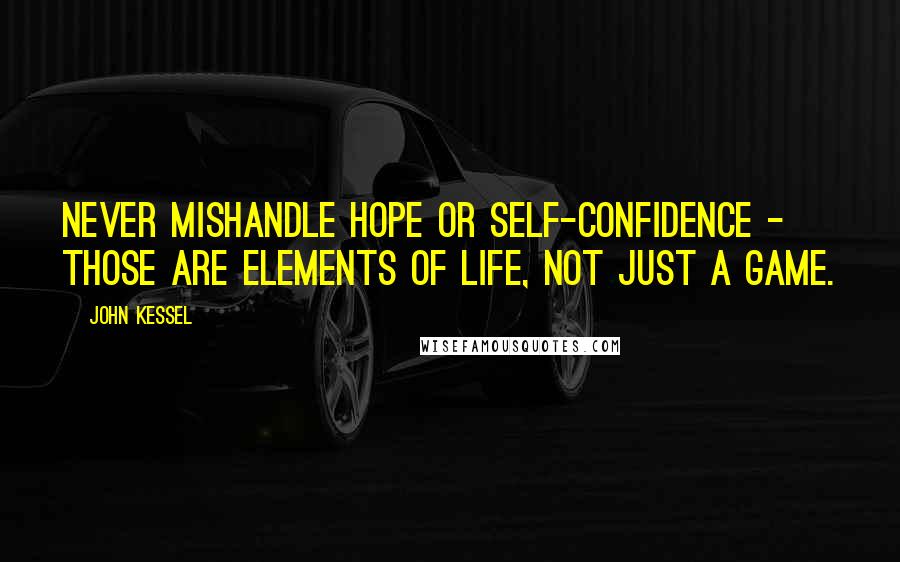 NEVER MISHANDLE HOPE OR SELF-CONFIDENCE - THOSE ARE ELEMENTS OF LIFE, NOT JUST A GAME.

JOHN KESSEL

WISEFAMOUSQUOTES.COM